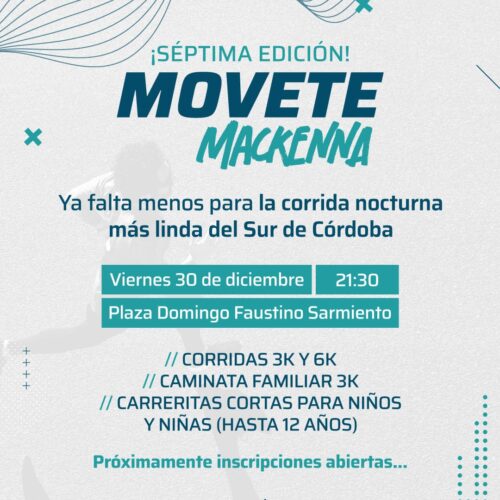 ¡SÉPTIMA EDICIÓN!

MOVETE
MACKENNA

Ya falta menos para la corrida nocturna más linda del Sur de Córdoba

Viernes 30 de diciembre
21:30
Plaza Domingo Faustino Sarmiento

// CORRIDAS 3K Y 6K
// CAMINATA FAMILIAR 3K
// CARRERITAS CORTAS PARA NIÑOS Y NIÑAS (HASTA 12 AÑOS)

Próximamente inscripciones abiertas...